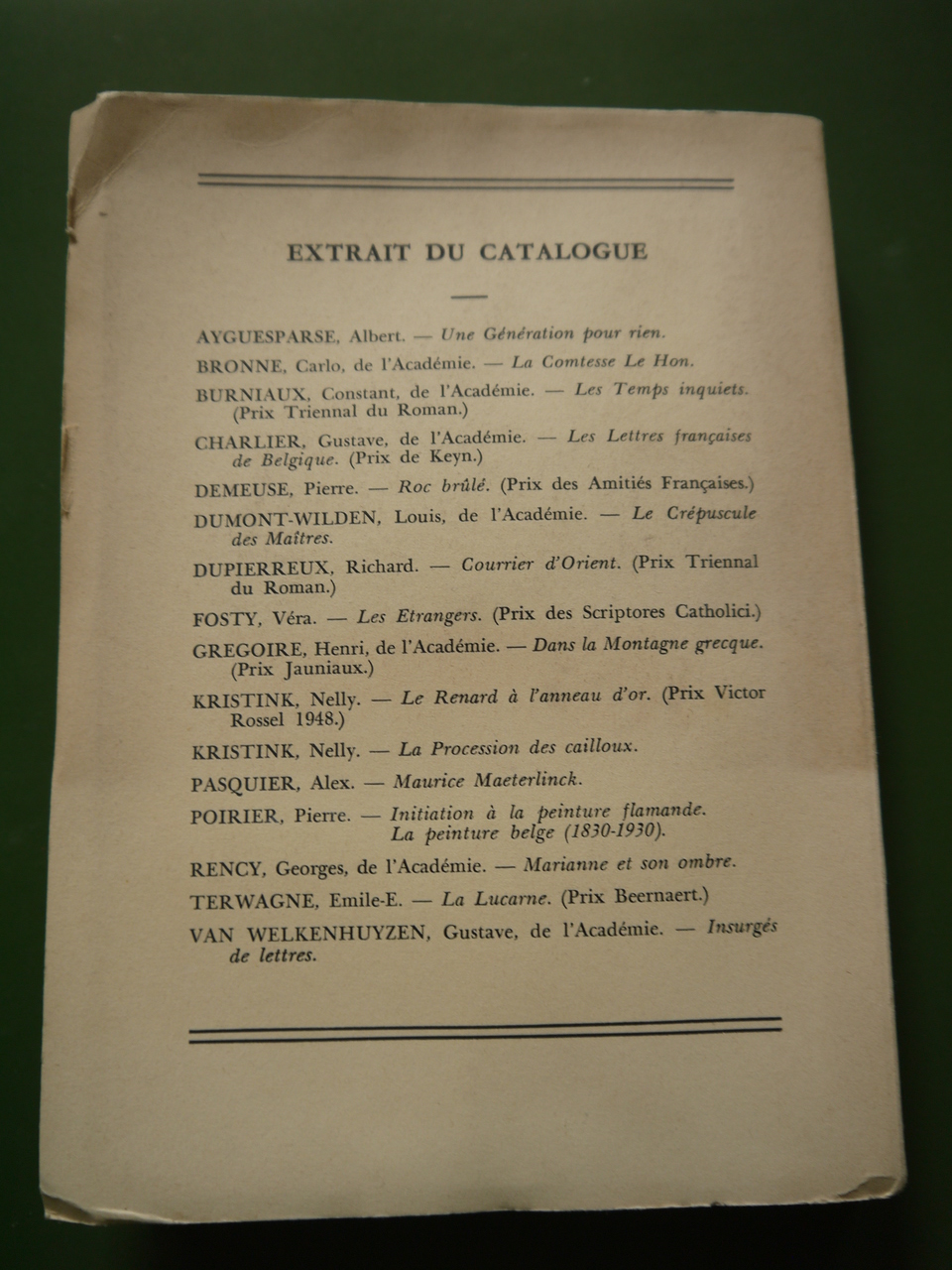 EXTRAIT DU CATALOGUE

AYGUESPARSE, Albert. — Une Génération pour rien.

BRONNE, Carlo, de l'Académie. — La Comtesse Le Hon.

BURNIAUX, Constant, de l'Académie. — Les Temps inquiets. (Prix Triennal du Roman.)

CHARLIER, Gustave, de l'Académie. — Les Lettres françaises de Belgique. (Prix de Keyn.)

DEMEUSE, Pierre. — Roc brûlé. (Prix des Amitiés Françaises.)

DUMONT-WILDEN, Louis, de l'Académie. — Le Crépuscule des Maîtres.

DUPIERREUX, Richard. — Courrier d'Orient. (Prix Triennal du Roman.)

FOSTY, Véra. — Les Etrangers. (Prix des Scriptores Catholici.)

GREGOIRE, Henri, de l'Académie. — Dans la Montagne grecque. (Prix Jauniaux.)

KRISTINK, Nelly. — Le Renard à l'anneau d'or. (Prix Victor Rossel 1948.)

KRISTINK, Nelly. — La Procession des cailloux.

PASQUIER, Alex. — Maurice Maeterlinck.

POIRIER, Pierre. — Initiation à la peinture flamande. La peinture belge (1830-1930).

RENCY, Georges, de l'Académie. — Marianne et son ombre.

TERWAGNE, Emile-E. — La Lucarne. (Prix Beernaert.)

VAN WELKENHUYZEN, Gustave, de l'Académie. — Insurgés de lettres.